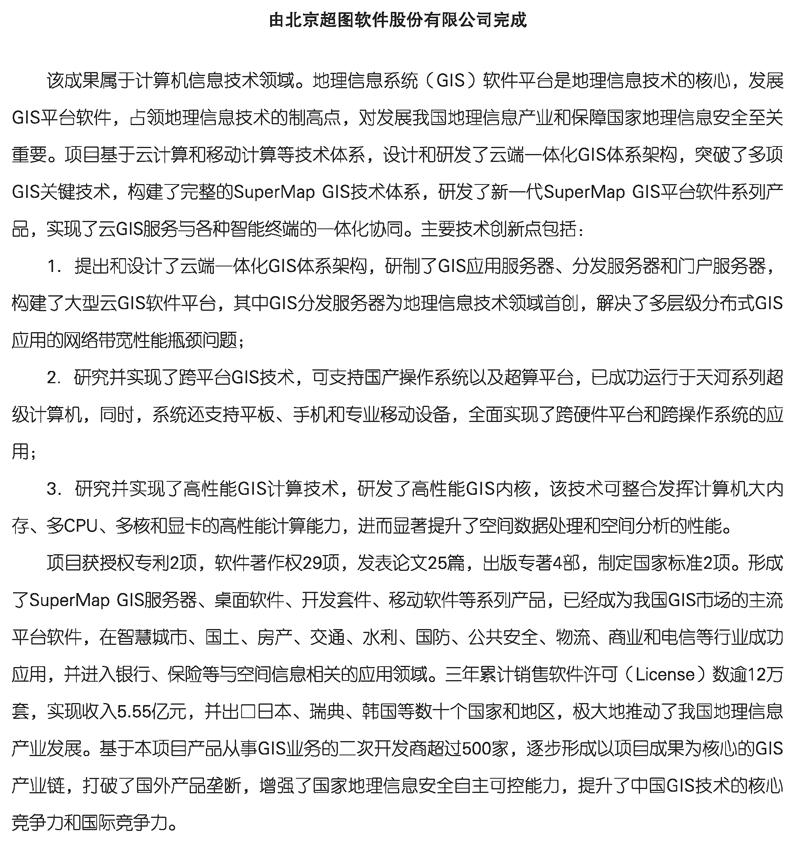 由北京超图软件股份有限公司完成

该成果属于计算机信息技术领域。地理信息系统（GIS）软件平台是地理信息技术的核心，发展GIS平台软件，占领地理信息技术的制高点，对发展我国地理信息产业和保障国家地理信息安全至关重要。项目基于云计算和移动计算等技术体系，设计和研发了云端一体化GIS体系架构，突破了多项GIS关键技术，构建了完整的SuperMap GIS技术体系，研发了新一代SuperMap GIS平台软件系列产品，实现了云GIS服务与各种智能终端的一体化协同。主要技术创新点包括：

1. 提出和设计了云端一体化GIS体系架构，研制了GIS应用服务器、分发服务器和门户服务器，构建了大型云GIS软件平台，其中GIS分发服务器为地理信息技术领域首创，解决了多层级分布式GIS应用的网络带宽性能瓶颈问题；

2. 研究并实现了跨平台GIS技术，可支持国产操作系统以及超算平台，已成功运行于天河系列超级计算机，同时，系统还支持平板、手机和专业移动设备，全面实现了跨硬件平台和跨操作系统的应用；

3. 研究并实现了高性能GIS计算技术，研发了高性能GIS内核，该技术可整合发挥计算机大内存、多CPU、多核和显卡的高性能计算能力，进而显著提升了空间数据处理和空间分析的性能。

项目获授权专利2项，软件著作权29项，发表论文25篇，出版专著4部，制定国家标准2项。形成了SuperMap GIS服务器、桌面软件、开发套件、移动软件等系列产品，已经成为我国GIS市场的主流平台软件，在智慧城市、国土、房产、交通、水利、国防、公共安全、物流、商业和电信等行业成功应用，并进入银行、保险等与空间信息相关的应用领域。三年累计销售软件许可（License）数逾12万套，实现收入5.55亿元，并出口日本、瑞典、韩国等数十个国家和地区，极大地推动了我国地理信息产业发展。基于本项目产品从事GIS业务的二次开发商超过500家，逐步形成以项目成果为核心的GIS产业链，打破了国外产品垄断，增强了国家地理信息安全自主可控能力，提升了中国GIS技术的核心竞争力和国际竞争力。